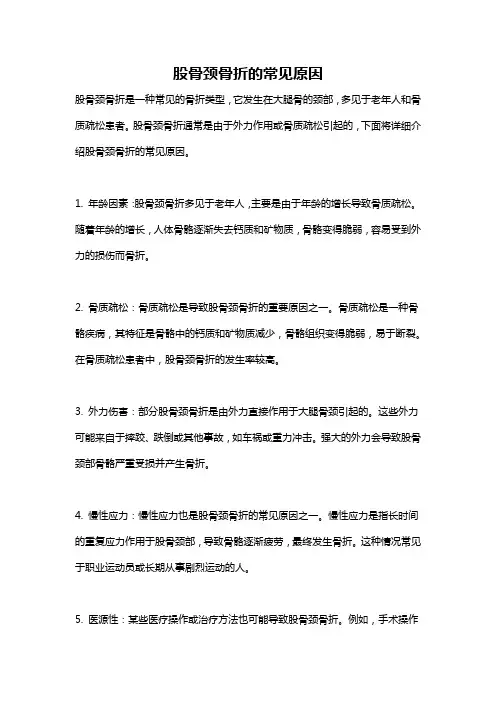 股骨颈骨折的常见原因

股骨颈骨折是一种常见的骨折类型，它发生在大腿骨的颈部，多见于老年人和骨质疏松患者。股骨颈骨折通常是由于外力作用或骨质疏松引起的，下面将详细介绍股骨颈骨折的常见原因。

1. 年龄因素：股骨颈骨折多见于老年人，主要是由于年龄的增长导致骨质疏松。随着年龄的增长，人体骨骼逐渐失去钙质和矿物质，骨骼变得脆弱，容易受到外力的损伤而骨折。

2. 骨质疏松：骨质疏松是导致股骨颈骨折的重要原因之一。骨质疏松是一种骨骼疾病，其特征是骨骼中的钙质和矿物质减少，骨骼组织变得脆弱，易于断裂。在骨质疏松患者中，股骨颈骨折的发生率较高。

3. 外力伤害：部分股骨颈骨折是由外力直接作用于大腿骨颈引起的。这些外力可能来自于摔跤、跌倒或其他事故，如车祸或重力冲击。强大的外力会导致股骨颈部骨骼严重受损并产生骨折。

4. 慢性应力：慢性应力也是股骨颈骨折的常见原因之一。慢性应力是指长时间的重复应力作用于股骨颈部，导致骨骼逐渐疲劳，最终发生骨折。这种情况常见于职业运动员或长期从事剧烈运动的人。

5. 医源性：某些医疗操作或治疗方法也可能导致股骨颈骨折。例如，手术操作